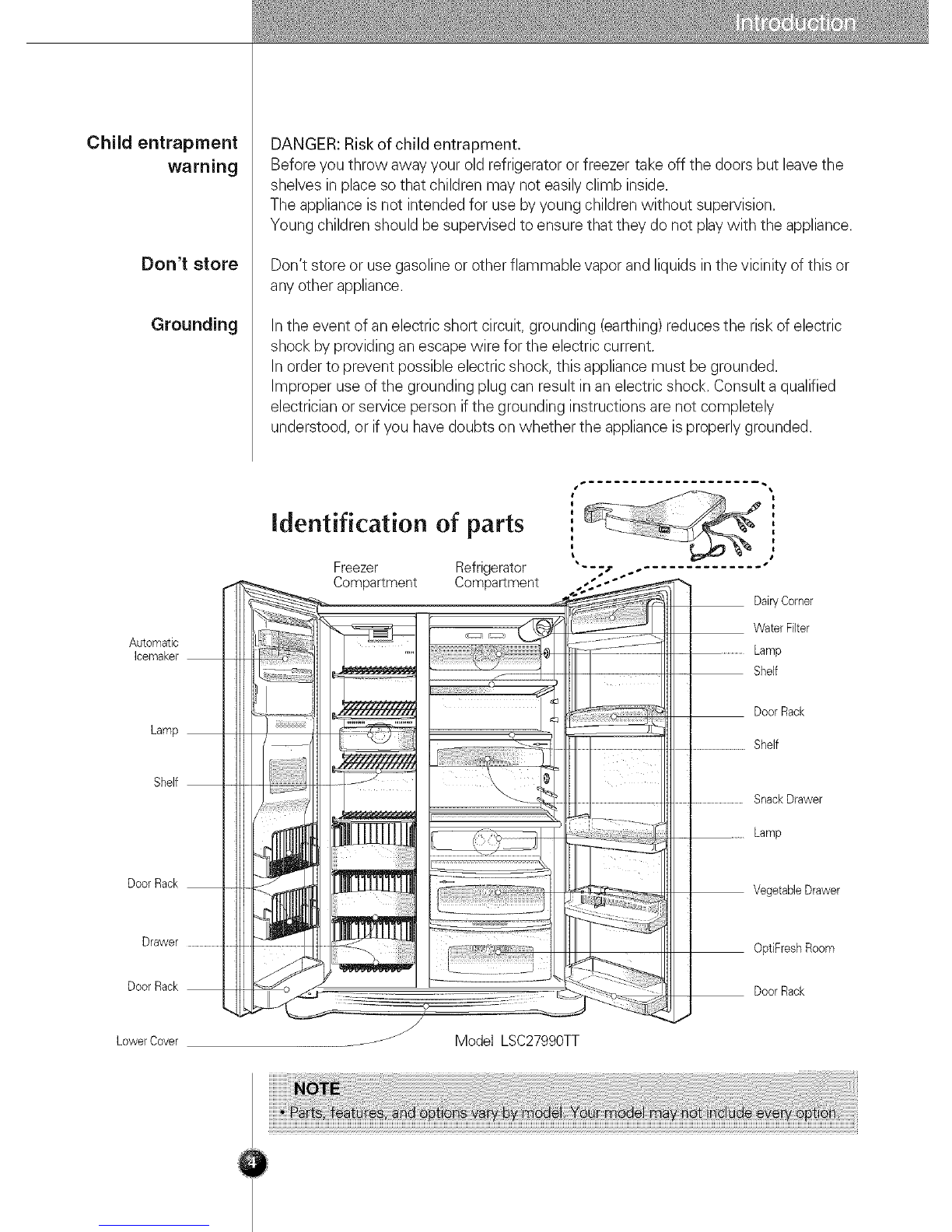 Introduction

Child entrapment warning

DANGER: Risk of child entrapment.
Before you throw away your old refrigerator or freezer take off the doors but leave the shelves in place so that children may not easily climb inside.
The appliance is not intended for use by young children without supervision.
Young children should be supervised to ensure that they do not play with the appliance.

Don't store

Don't store or use gasoline or other flammable vapor and liquids in the vicinity of this or any other appliance.

Grounding

In the event of an electric short circuit, grounding (earthing) reduces the risk of electric shock by providing an escape wire for the electric current.
In order to prevent possible electric shock, this appliance must be grounded.
Improper use of the grounding plug can result in an electric shock. Consult a qualified electrician or service person if the grounding instructions are not completely understood, or if you have doubts on whether the appliance is properly grounded.

Identification of parts

Freezer Compartment

Refrigerator Compartment

Automatic Icemaker

Lamp

Shelf

Door Rack

Drawer

Door Rack

Lower Cover

Dairy Corner

Water Filter

Lamp

Shelf

Door Rack

Shelf

Snack Drawer

Lamp

Vegetable Drawer

OptiFresh Room

Door Rack

Model LSC27990TT

NOTE
• Parts, features, and options vary by model. Your model may not include every option.

4